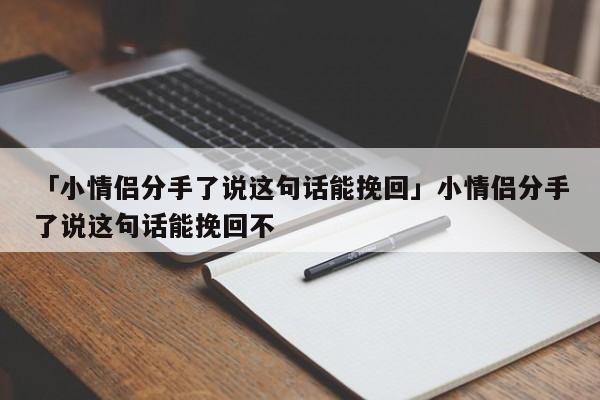 「小情侣分手了说这句话能挽回」小情侣分手了说这句话能挽回不